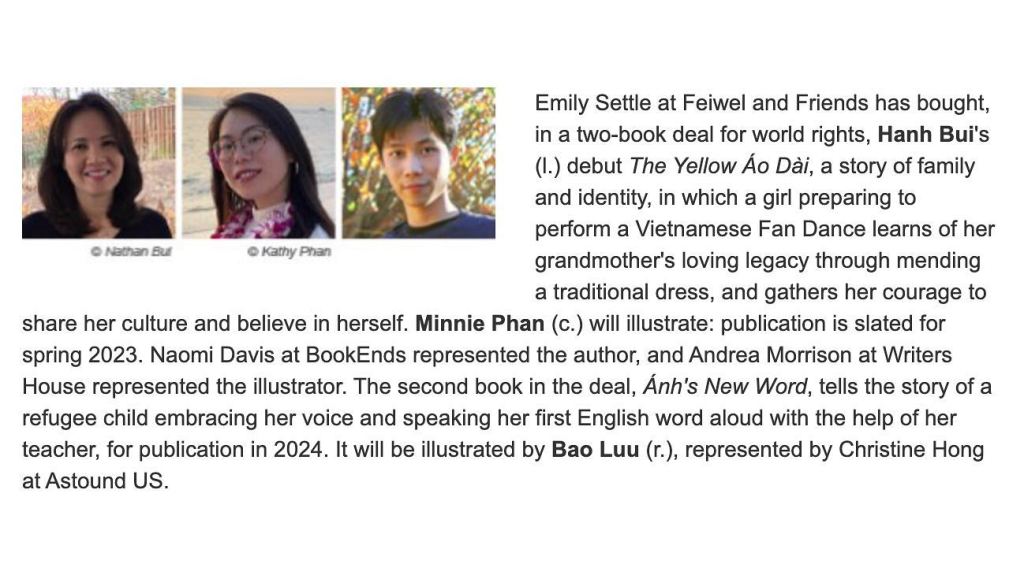 © Nathan Bui

© Kathy Phan

Emily Settle at Feiwel and Friends has bought, in a two-book deal for world rights, Hanh Bui's (l.) debut The Yellow Áo Dài, a story of family and identity, in which a girl preparing to perform a Vietnamese Fan Dance learns of her grandmother's loving legacy through mending a traditional dress, and gathers her courage to share her culture and believe in herself. Minnie Phan (c.) will illustrate: publication is slated for spring 2023. Naomi Davis at BookEnds represented the author, and Andrea Morrison at Writers House represented the illustrator. The second book in the deal, Ánh's New Word, tells the story of a refugee child embracing her voice and speaking her first English word aloud with the help of her teacher, for publication in 2024. It will be illustrated by Bao Luu (r.), represented by Christine Hong at Astound US.